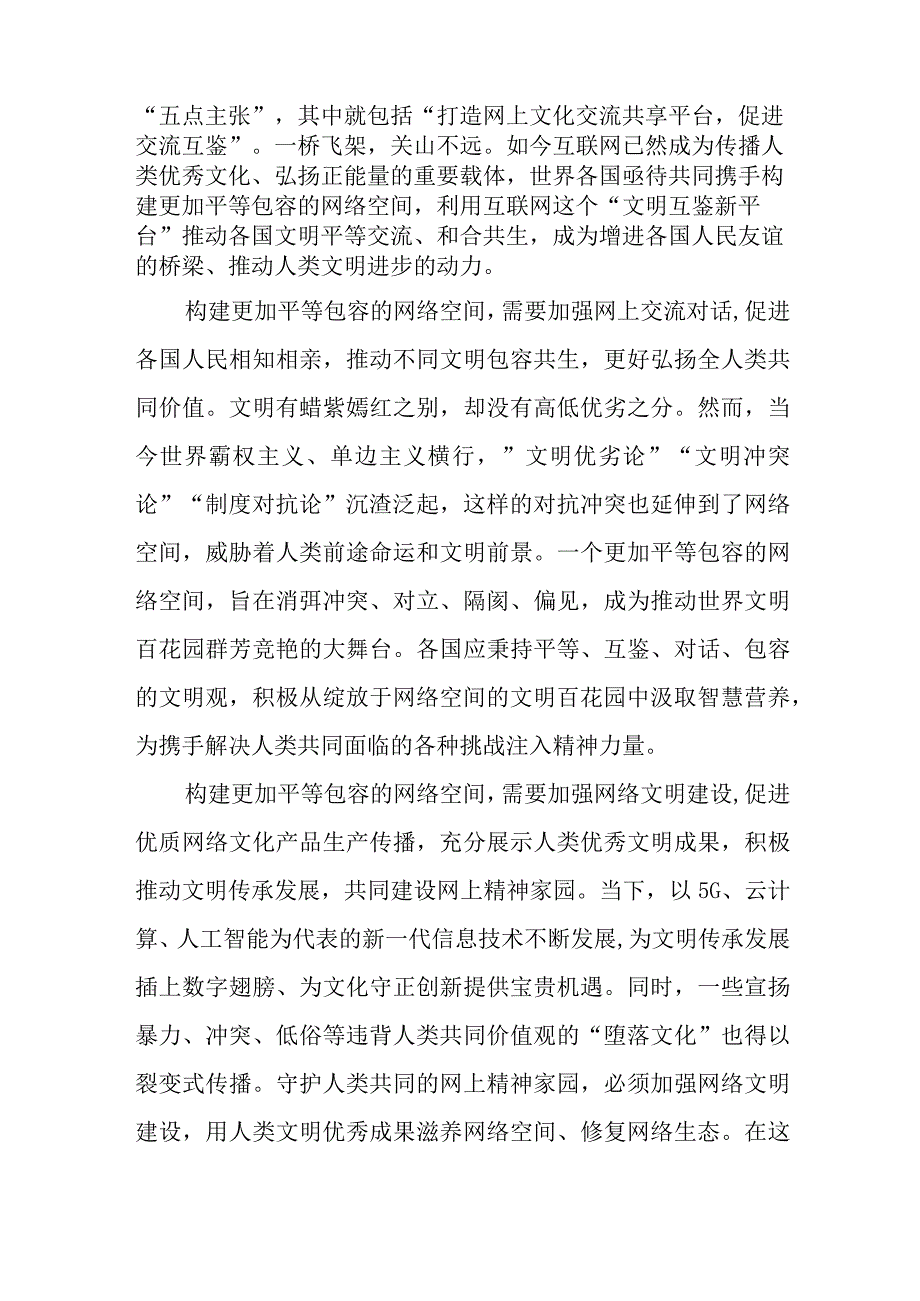 “五点主张”，其中就包括“打造网上文化交流共享平台，促进交流互鉴”。一桥飞架，关山不远。如今互联网已然成为传播人类优秀文化、弘扬正能量的重要载体，世界各国亟待共同携手构建更加平等包容的网络空间，利用互联网这个“文明互鉴新平台”推动各国文明平等交流、和合共生，成为增进各国人民友谊的桥梁、推动人类文明进步的动力。

构建更加平等包容的网络空间，需要加强网上交流对话,促进各国人民相知相亲，推动不同文明包容共生，更好弘扬全人类共同价值。文明有蜡紫嫣红之别，却没有高低优劣之分。然而，当今世界霸权主义、单边主义横行，”文明优劣论”“文明冲突论”“制度对抗论”沉渣泛起，这样的对抗冲突也延伸到了网络空间，威胁着人类前途命运和文明前景。一个更加平等包容的网络空间，旨在消弭冲突、对立、隔阂、偏见，成为推动世界文明百花园群芳竞艳的大舞台。各国应秉持平等、互鉴、对话、包容的文明观，积极从绽放于网络空间的文明百花园中汲取智慧营养，为携手解决人类共同面临的各种挑战注入精神力量。

构建更加平等包容的网络空间，需要加强网络文明建设,促进优质网络文化产品生产传播，充分展示人类优秀文明成果，积极推动文明传承发展，共同建设网上精神家园。当下，以5G、云计算、人工智能为代表的新一代信息技术不断发展,为文明传承发展插上数字翅膀、为文化守正创新提供宝贵机遇。同时，一些宣扬暴力、冲突、低俗等违背人类共同价值观的“堕落文化”也得以裂变式传播。守护人类共同的网上精神家园，必须加强网络文明建设，用人类文明优秀成果滋养网络空间、修复网络生态。在这